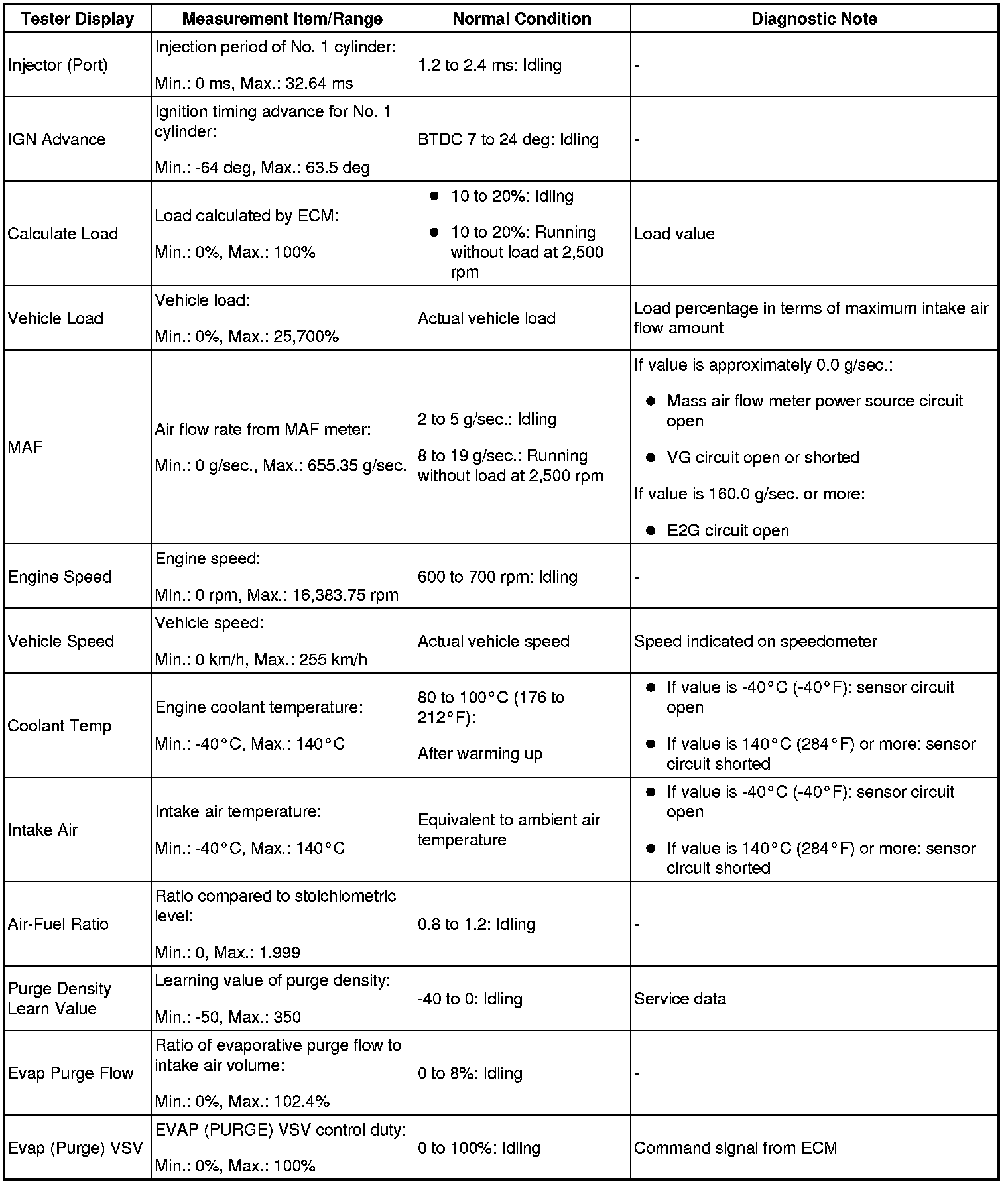 | Tester Display | Measurement Item/Range | Normal Condition | Diagnostic Note |
|---|---|---|---|
| Injector (Port) | Injection period of No. 1 cylinder: Min.: 0 ms, Max.: 32.64 ms | 1.2 to 2.4 ms: Idling | - |
| IGN Advance | Ignition timing advance for No. 1 cylinder: Min.: -64 deg, Max.: 63.5 deg | BTDC 7 to 24 deg: Idling | - |
| Calculate Load | Load calculated by ECM: Min.: 0%, Max.: 100% | ● 10 to 20%: Idling ● 10 to 20%: Running without load at 2,500 rpm | Load value |
| Vehicle Load | Vehicle load: Min.: 0%, Max.: 25,700% | Actual vehicle load | Load percentage in terms of maximum intake air flow amount |
| MAF | Air flow rate from MAF meter: Min.: 0 g/sec., Max.: 655.35 g/sec. | 2 to 5 g/sec.: Idling 8 to 19 g/sec.: Running without load at 2,500 rpm | If value is approximately 0.0 g/sec.: ● Mass air flow meter power source circuit open ● VG circuit open or shorted If value is 160.0 g/sec. or more: ● E2G circuit open |
| Engine Speed | Engine speed: Min.: 0 rpm, Max.: 16,383.75 rpm | 600 to 700 rpm: Idling | - |
| Vehicle Speed | Vehicle speed: Min.: 0 km/h, Max.: 255 km/h | Actual vehicle speed | Speed indicated on speedometer |
| Coolant Temp | Engine coolant temperature: Min.: -40°C, Max.: 140°C | 80 to 100°C (176 to 212°F): After warming up | ● If value is -40°C (-40°F): sensor circuit open ● If value is 140°C (284°F) or more: sensor circuit shorted |
| Intake Air | Intake air temperature: Min.: -40°C, Max.: 140°C | Equivalent to ambient air temperature | ● If value is -40°C (-40°F): sensor circuit open ● If value is 140°C (284°F) or more: sensor circuit shorted |
| Air-Fuel Ratio | Ratio compared to stoichiometric level: Min.: 0, Max.: 1.999 | 0.8 to 1.2: Idling | - |
| Purge Density Learn Value | Learning value of purge density: Min.: -50, Max.: 350 | -40 to 0: Idling | Service data |
| Evap Purge Flow | Ratio of evaporative purge flow to intake air volume: Min.: 0%, Max.: 102.4% | 0 to 8%: Idling | - |
| Evap (Purge) VSV | EVAP (PURGE) VSV control duty: Min.: 0%, Max.: 100% | 0 to 100%: Idling | Command signal from ECM |